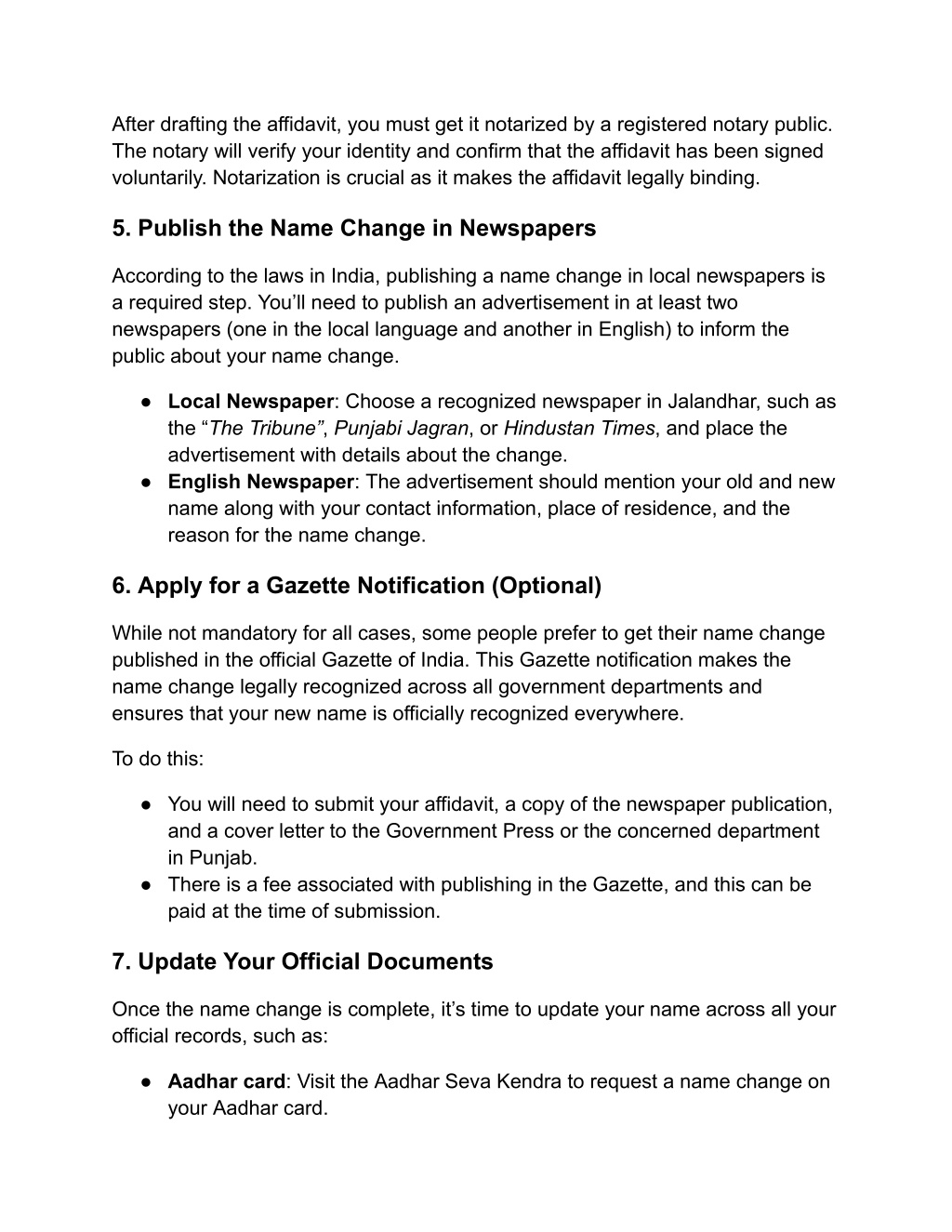 After drafting the affidavit, you must get it notarized by a registered notary public. The notary will verify your identity and confirm that the affidavit has been signed voluntarily. Notarization is crucial as it makes the affidavit legally binding.

5. Publish the Name Change in Newspapers

According to the laws in India, publishing a name change in local newspapers is a required step. You'll need to publish an advertisement in at least two newspapers (one in the local language and another in English) to inform the public about your name change.

● Local Newspaper: Choose a recognized newspaper in Jalandhar, such as the "The Tribune", Punjabi Jagran, or Hindustan Times, and place the advertisement with details about the change.
● English Newspaper: The advertisement should mention your old and new name along with your contact information, place of residence, and the reason for the name change.

6. Apply for a Gazette Notification (Optional)

While not mandatory for all cases, some people prefer to get their name change published in the official Gazette of India. This Gazette notification makes the name change legally recognized across all government departments and ensures that your new name is officially recognized everywhere.

To do this:

● You will need to submit your affidavit, a copy of the newspaper publication, and a cover letter to the Government Press or the concerned department in Punjab.
● There is a fee associated with publishing in the Gazette, and this can be paid at the time of submission.

7. Update Your Official Documents

Once the name change is complete, it's time to update your name across all your official records, such as:

● Aadhar card: Visit the Aadhar Seva Kendra to request a name change on your Aadhar card.